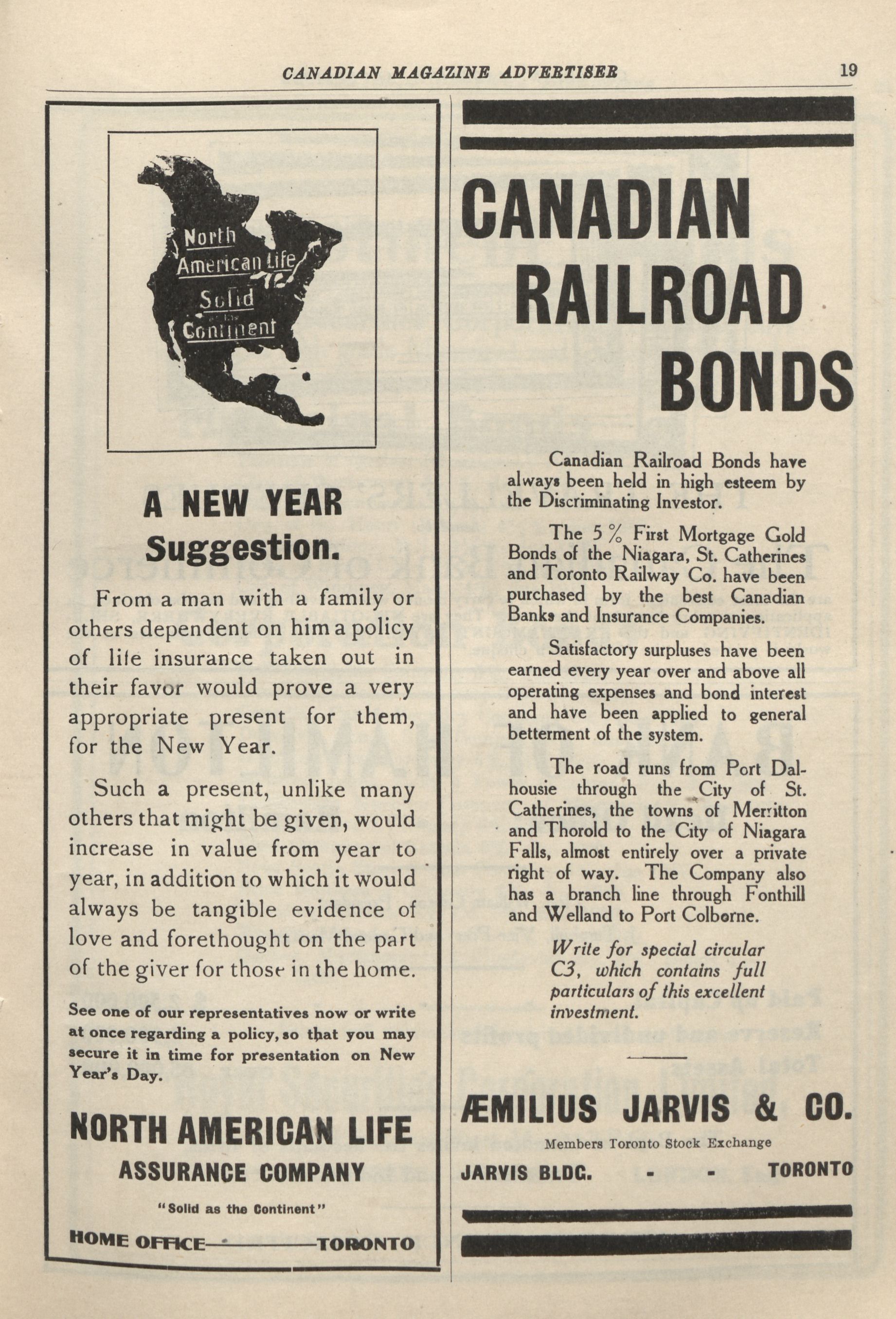 CANADIAN MAGAZINE ADVERTISER 19

North American Life Solid as the Continent

A NEW YEAR Suggestion.

From a man with a family or others dependent on him a policy of life insurance taken out in their favor would prove a very appropriate present for them, for the New Year.

Such a present, unlike many others that might be given, would increase in value from year to year, in addition to which it would always be tangible evidence of love and forethought on the part of the giver for those in the home.

See one of our representatives now or write at once regarding a policy, so that you may secure it in time for presentation on New Year's Day.

NORTH AMERICAN LIFE
ASSURANCE COMPANY
"Solid as the Continent"
HOME OFFICE—TORONTO

CANADIAN RAILROAD BONDS

Canadian Railroad Bonds have always been held in high esteem by the Discriminating Investor.

The 5% First Mortgage Gold Bonds of the Niagara, St. Catherines and Toronto Railway Co. have been purchased by the best Canadian Banks and Insurance Companies.

Satisfactory surpluses have been earned every year over and above all operating expenses and bond interest and have been applied to general betterment of the system.

The road runs from Port Dalhousie through the City of St. Catherines, the towns of Merritton and Thorold to the City of Niagara Falls, almost entirely over a private right of way. The Company also has a branch line through Fonthill and Welland to Port Colborne.

Write for special circular C3, which contains full particulars of this excellent investment.

ÆMILIUS JARVIS & CO.
Members Toronto Stock Exchange
JARVIS BLDG. - - TORONTO